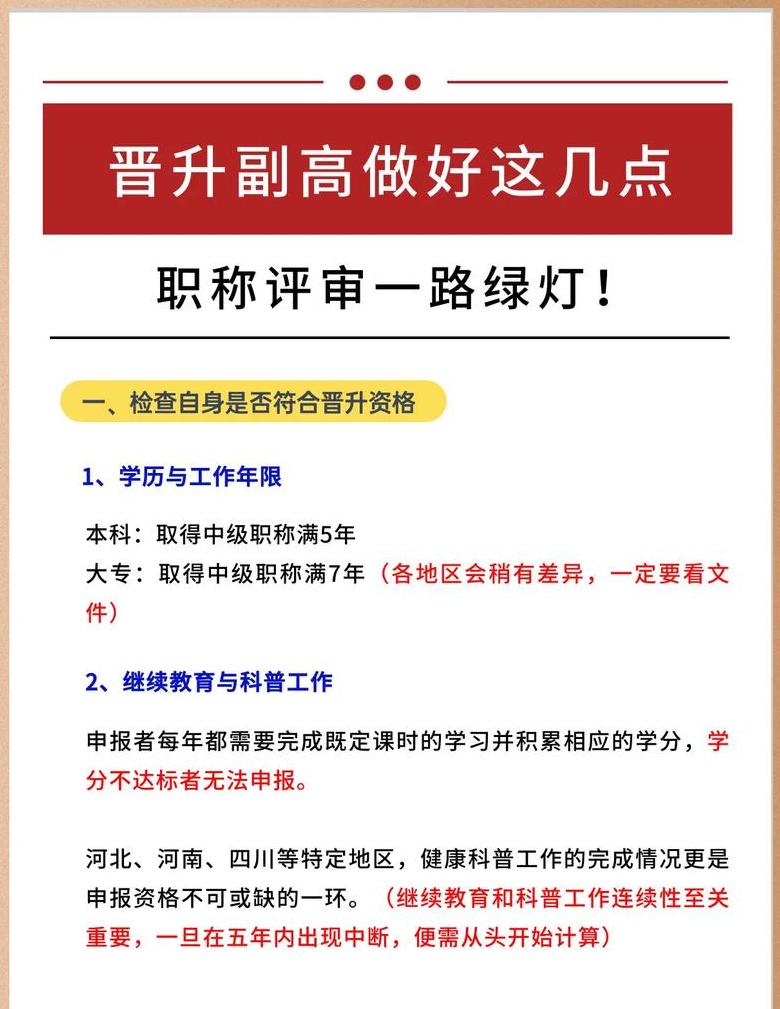 晋升副高做好这几点

职称评审一路绿灯！

一、检查自身是否符合晋升资格

1、学历与工作年限

本科：取得中级职称满5年
大专：取得中级职称满7年（各地区会稍有差异，一定要看文件）

2、继续教育与科普工作

申报者每年都需要完成既定课时的学习并积累相应的学分，学分不达标者无法申报。

河北、河南、四川等特定地区，健康科普工作的完成情况更是申报资格不可或缺的一环。（继续教育和科普工作连续性至关重要，一旦在五年内出现中断，便需从头开始计算）